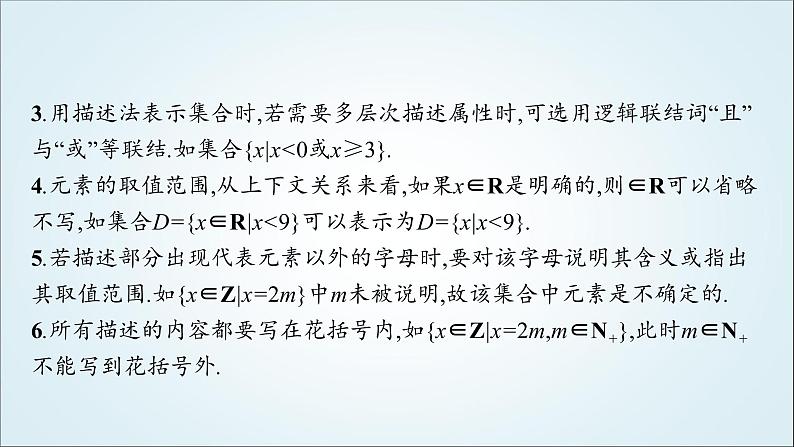 3.用描述法表示集合时,若需要多层次描述属性时,可选用逻辑联结词“且”与“或”等联结.如集合$\{x|x<0或x\geq 3\}$.

4.元素的取值范围,从上下文关系来看,如果$x\in \mathbf{R}$是明确的,则$\in \mathbf{R}$可以省略不写,如集合$D=\{x\in \mathbf{R}|x<9\}$可以表示为$D=\{x|x<9\}$.

5.若描述部分出现代表元素以外的字母时,要对该字母说明其含义或指出其取值范围.如$\{x\in \mathbf{Z}|x=2m\}$中$m$未被说明,故该集合中元素是不确定的.

6.所有描述的内容都要写在花括号内,如$\{x\in \mathbf{Z}|x=2m,m\in \mathbf{N}_+\}$,此时$m\in \mathbf{N}_+$不能写到花括号外.